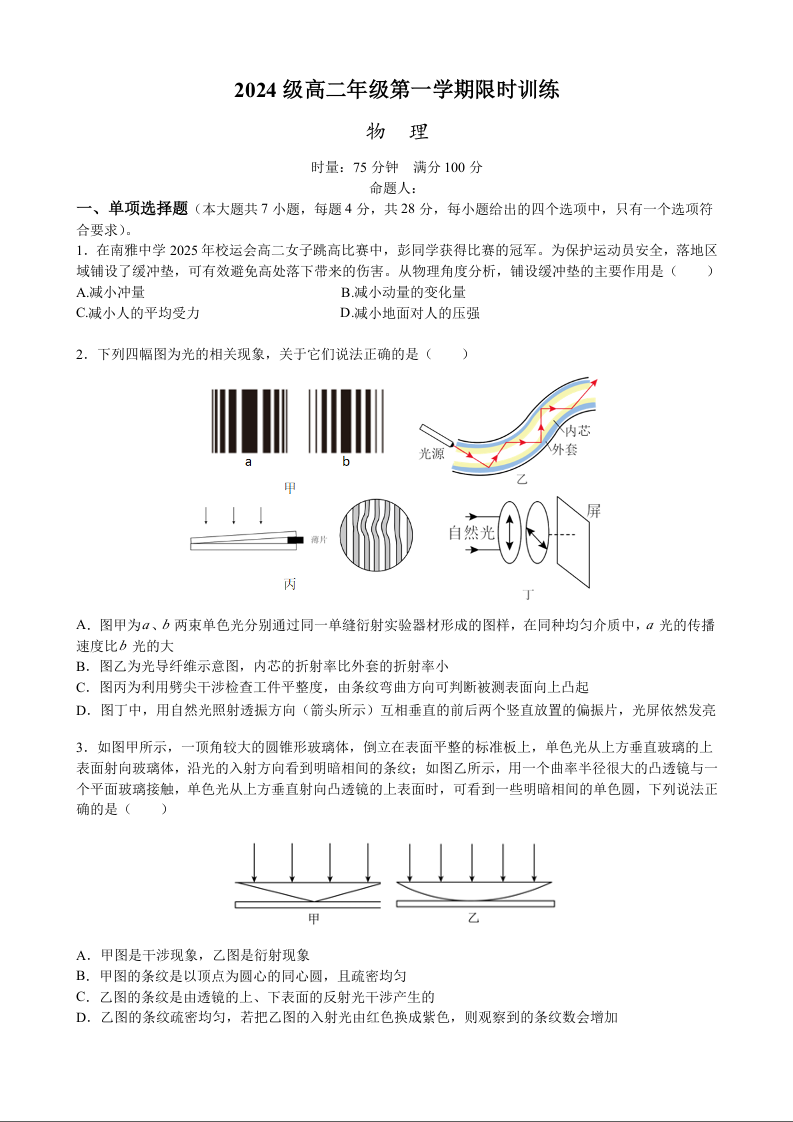 2024 级高二年级第一学期限时训练

物　理

时量：75 分钟　满分 100 分

命题人：

一、单项选择题（本大题共 7 小题，每题 4 分，共 28 分，每小题给出的四个选项中，只有一个选项符合要求）。

1．在南雅中学 2025 年校运会高二女子跳高比赛中，彭同学获得比赛的冠军。为保护运动员安全，落地区域铺设了缓冲垫，可有效避免高处落下带来的伤害。从物理角度分析，铺设缓冲垫的主要作用是（　　）

A.减小冲量
B.减小动量的变化量
C.减小人的平均受力
D.减小地面对人的压强

2．下列四幅图为光的相关现象，关于它们说法正确的是（　　）

a
b
甲
光源
内芯
外套
乙
薄片
丙
自然光
屏
丁

A．图甲为$a$、$b$ 两束单色光分别通过同一单缝衍射实验器材形成的图样，在同种均匀介质中，$a$ 光的传播速度比$b$ 光的大

B．图乙为光导纤维示意图，内芯的折射率比外套的折射率小

C．图丙为利用劈尖干涉检查工件平整度，由条纹弯曲方向可判断被测表面向上凸起

D．图丁中，用自然光照射透振方向（箭头所示）互相垂直的前后两个竖直放置的偏振片，光屏依然发亮

3．如图甲所示，一顶角较大的圆锥形玻璃体，倒立在表面平整的标准板上，单色光从上方垂直玻璃的上表面射向玻璃体，沿光的入射方向看到明暗相间的条纹；如图乙所示，用一个曲率半径很大的凸透镜与一个平面玻璃接触，单色光从上方垂直射向凸透镜的上表面时，可看到一些明暗相间的单色圆，下列说法正确的是（　　）

甲
乙

A．甲图是干涉现象，乙图是衍射现象

B．甲图的条纹是以顶点为圆心的同心圆，且疏密均匀

C．乙图的条纹是由透镜的上、下表面的反射光干涉产生的

D．乙图的条纹疏密均匀，若把乙图的入射光由红色换成紫色，则观察到的条纹数会增加